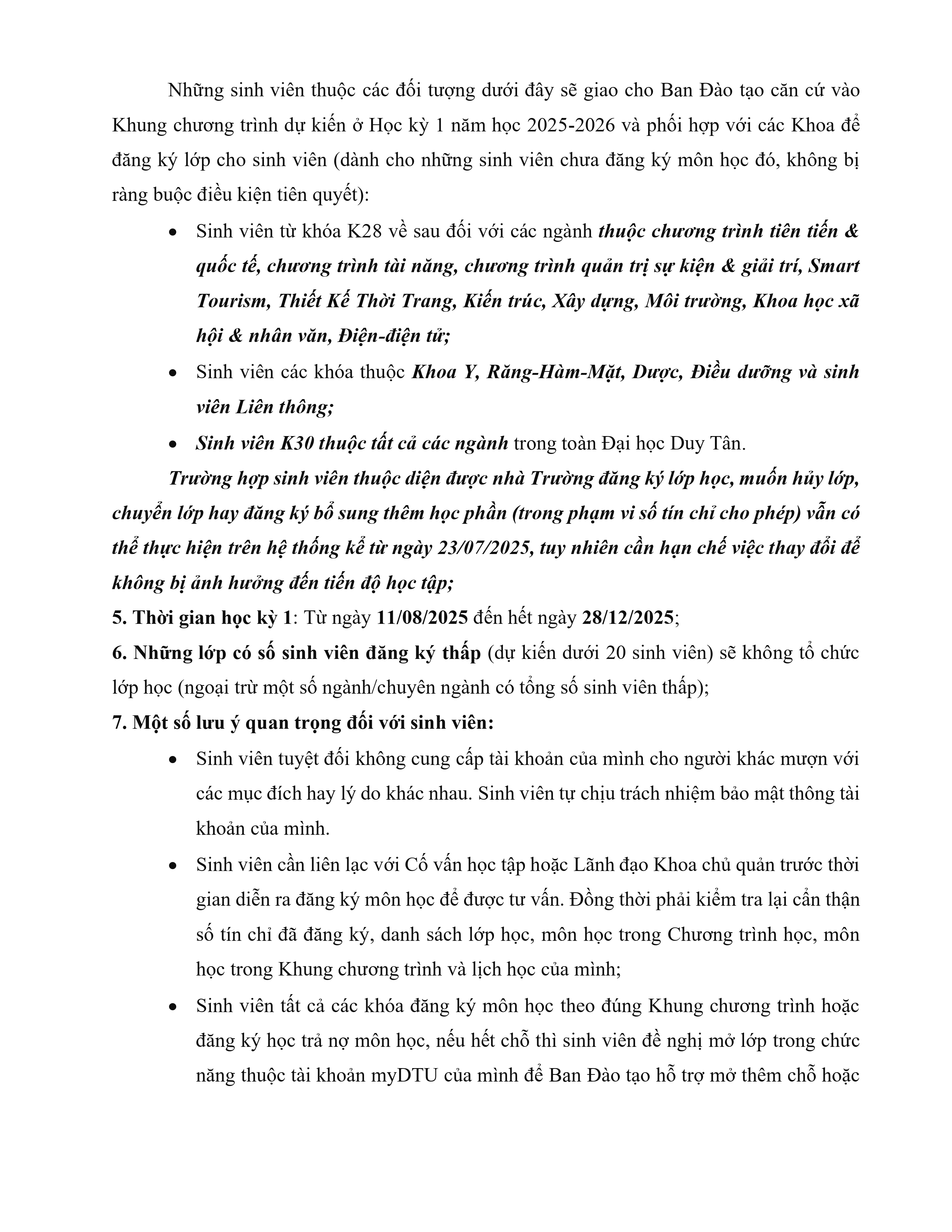 Những sinh viên thuộc các đối tượng dưới đây sẽ giao cho Ban Đào tạo căn cứ vào Khung chương trình dự kiến ở Học kỳ 1 năm học 2025-2026 và phối hợp với các Khoa để đăng ký lớp cho sinh viên (dành cho những sinh viên chưa đăng ký môn học đó, không bị ràng buộc điều kiện tiên quyết):

• Sinh viên từ khóa K28 về sau đối với các ngành thuộc chương trình tiên tiến & quốc tế, chương trình tài năng, chương trình quản trị sự kiện & giải trí, Smart Tourism, Thiết Kế Thời Trang, Kiến trúc, Xây dựng, Môi trường, Khoa học xã hội & nhân văn, Điện-điện tử;

• Sinh viên các khóa thuộc Khoa Y, Răng-Hàm-Mặt, Dược, Điều dưỡng và sinh viên Liên thông;

• Sinh viên K30 thuộc tất cả các ngành trong toàn Đại học Duy Tân.

Trường hợp sinh viên thuộc diện được nhà Trường đăng ký lớp học, muốn hủy lớp, chuyển lớp hay đăng ký bổ sung thêm học phần (trong phạm vi số tín chỉ cho phép) vẫn có thể thực hiện trên hệ thống kể từ ngày 23/07/2025, tuy nhiên cần hạn chế việc thay đổi để không bị ảnh hưởng đến tiến độ học tập;

5. Thời gian học kỳ 1: Từ ngày 11/08/2025 đến hết ngày 28/12/2025;

6. Những lớp có số sinh viên đăng ký thấp (dự kiến dưới 20 sinh viên) sẽ không tổ chức lớp học (ngoại trừ một số ngành/chuyên ngành có tổng số sinh viên thấp);

7. Một số lưu ý quan trọng đối với sinh viên:

• Sinh viên tuyệt đối không cung cấp tài khoản của mình cho người khác mượn với các mục đích hay lý do khác nhau. Sinh viên tự chịu trách nhiệm bảo mật thông tài khoản của mình.

• Sinh viên cần liên lạc với Cố vấn học tập hoặc Lãnh đạo Khoa chủ quản trước thời gian diễn ra đăng ký môn học để được tư vấn. Đồng thời phải kiểm tra lại cẩn thận số tín chỉ đã đăng ký, danh sách lớp học, môn học trong Chương trình học, môn học trong Khung chương trình và lịch học của mình;

• Sinh viên tất cả các khóa đăng ký môn học theo đúng Khung chương trình hoặc đăng ký học trả nợ môn học, nếu hết chỗ thì sinh viên đề nghị mở lớp trong chức năng thuộc tài khoản myDTU của mình để Ban Đào tạo hỗ trợ mở thêm chỗ hoặc